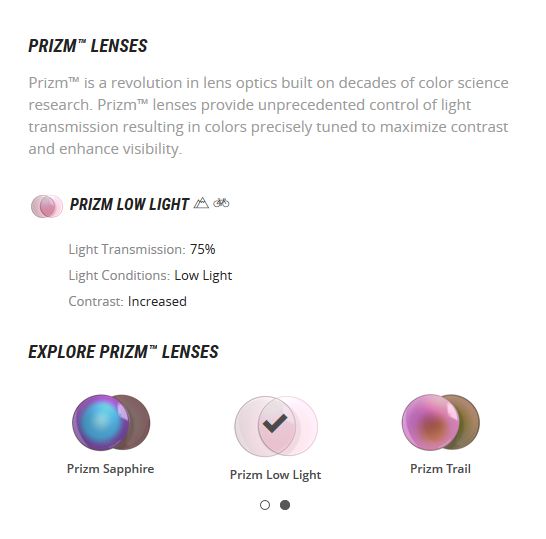 PRIZM™ LENSES

Prizm™ is a revolution in lens optics built on decades of color science research. Prizm™ lenses provide unprecedented control of light transmission resulting in colors precisely tuned to maximize contrast and enhance visibility.

PRIZM LOW LIGHT

Light Transmission: 75%

Light Conditions: Low Light

Contrast: Increased

EXPLORE PRIZM™ LENSES

Prizm Sapphire

Prizm Low Light

Prizm Trail